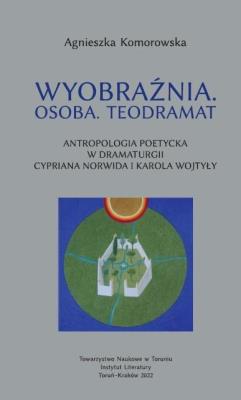 Agnieszka Komorowska

WYOBRAŹNIA. OSOBA. TEODRAMAT

ANTROPOLOGIA POETYCKA W DRAMATURGII CYPRIANA NORWIDA I KAROLA WOJTYŁY

Towarzystwo Naukowe w Toruniu
Instytut Literatury
Toruń–Kraków 2022